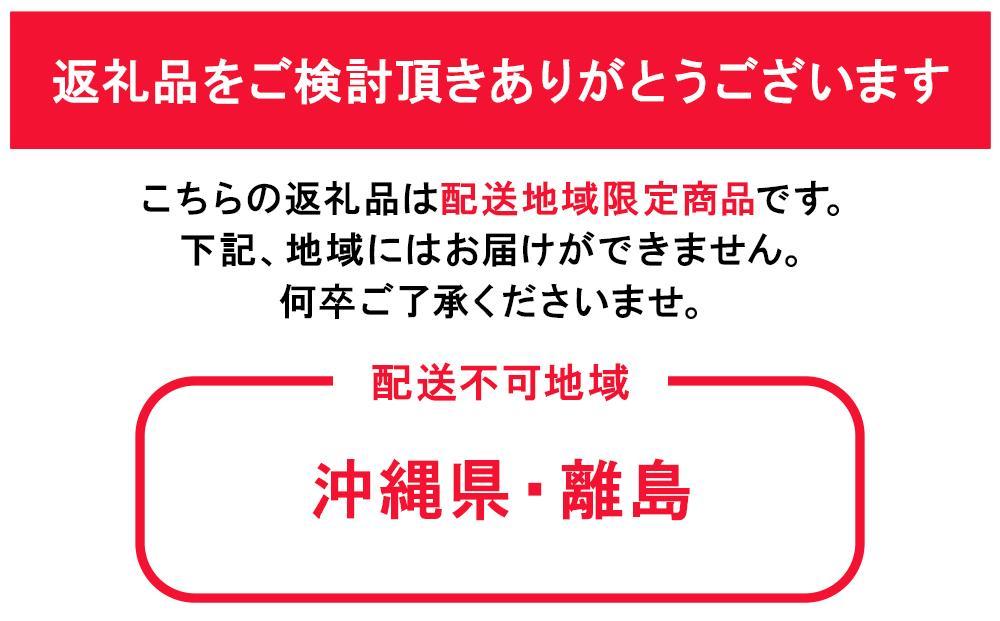 返礼品をご検討頂きありがとうございます

こちらの返礼品は配送地域限定商品です。
下記、地域にはお届けができません。
何卒ご了承くださいませ。

配送不可地域

沖縄県・離島